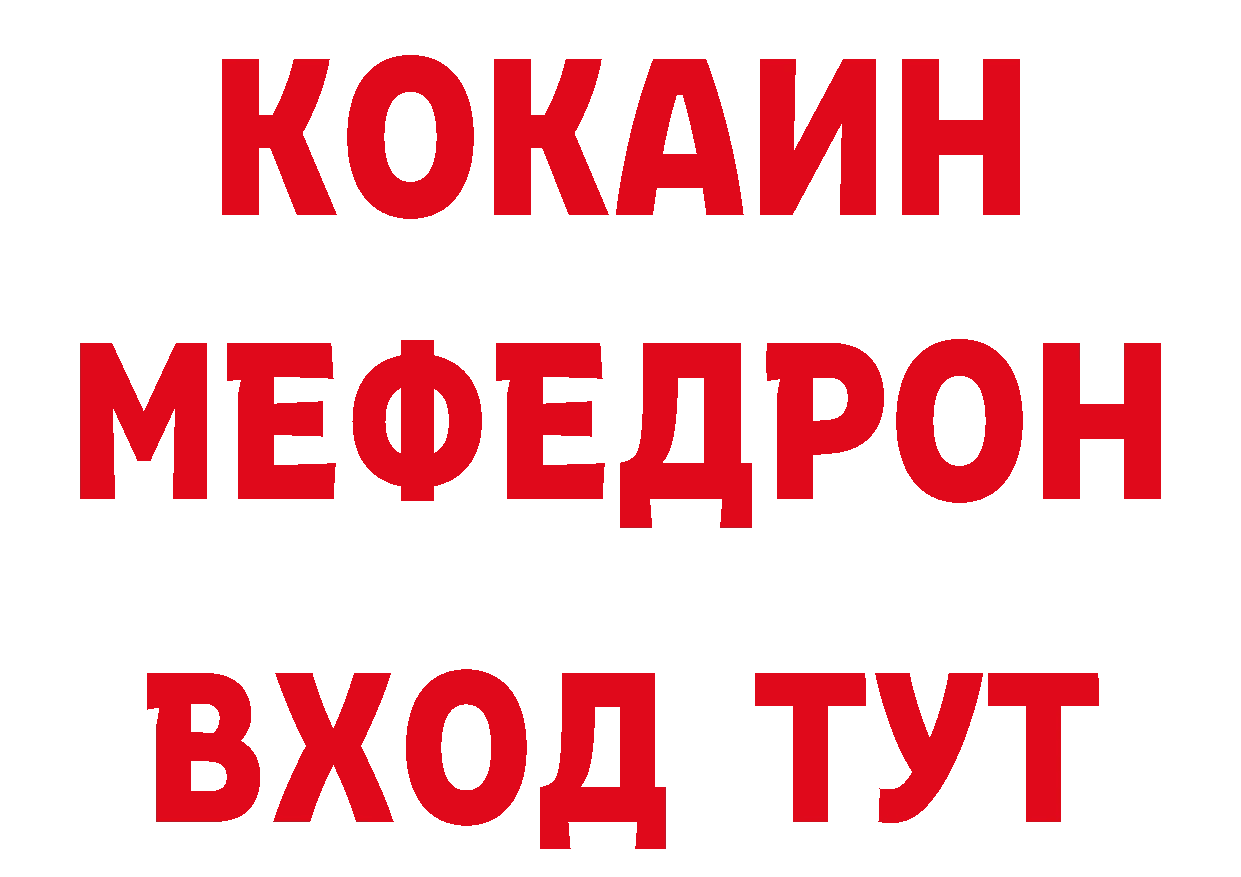 КОКАИН
МЕФЕДРОН
ВХОД ТУТ